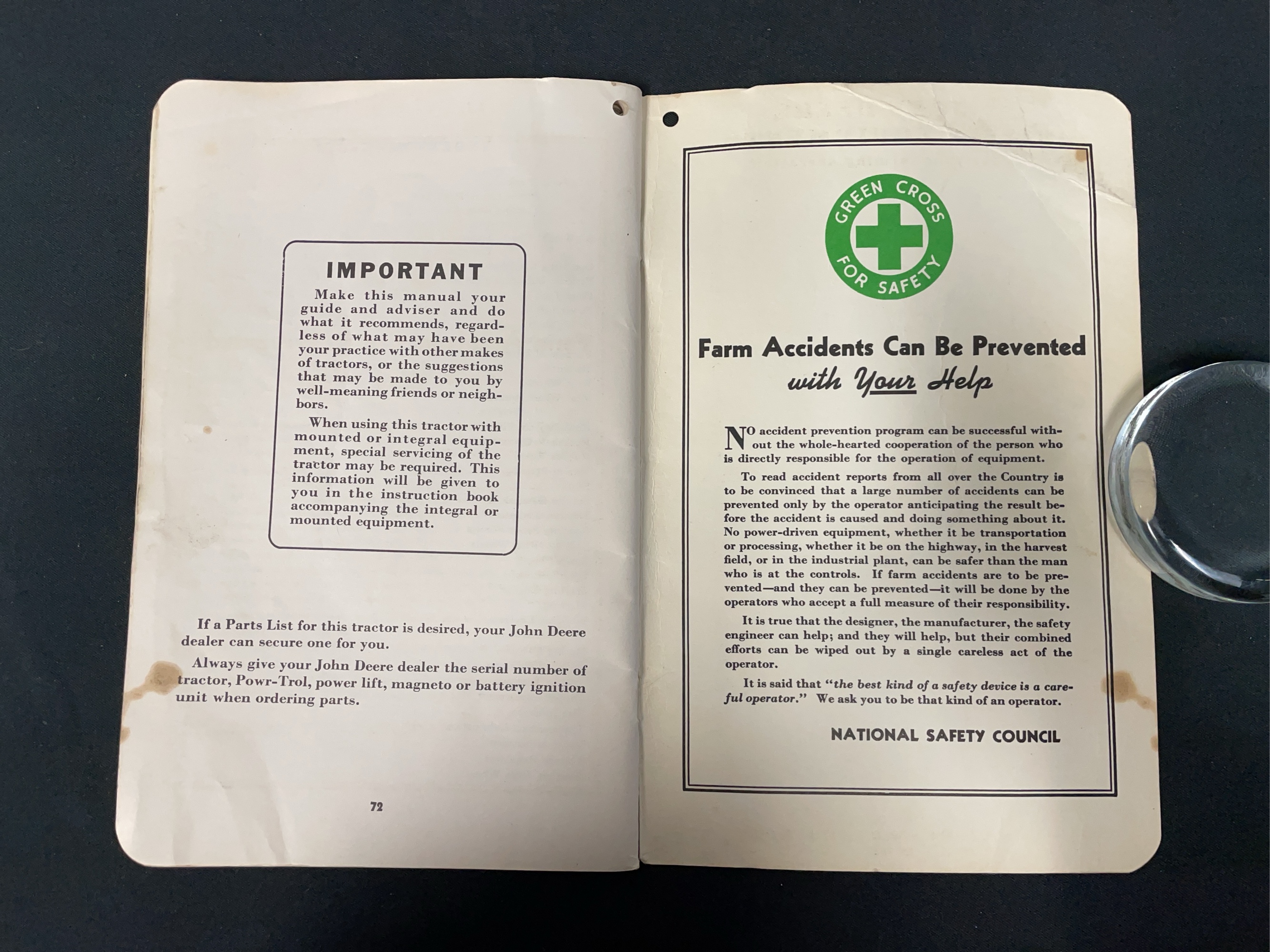 IMPORTANT

Make this manual your guide and adviser and do what it recommends, regardless of what may have been your practice with other makes of tractors, or the suggestions that may be made to you by well-meaning friends or neighbors.

When using this tractor with mounted or integral equipment, special servicing of the tractor may be required. This information will be given to you in the instruction book accompanying the integral or mounted equipment.

If a Parts List for this tractor is desired, your John Deere dealer can secure one for you.

Always give your John Deere dealer the serial number of tractor, Powr-Trol, power lift, magneto or battery ignition unit when ordering parts.

72

GREEN CROSS FOR SAFETY

Farm Accidents Can Be Prevented with Your Help

NO accident prevention program can be successful without the whole-hearted cooperation of the person who is directly responsible for the operation of equipment.

To read accident reports from all over the Country is to be convinced that a large number of accidents can be prevented only by the operator anticipating the result before the accident is caused and doing something about it. No power-driven equipment, whether it be transportation or processing, whether it be on the highway, in the harvest field, or in the industrial plant, can be safer than the man who is at the controls. If farm accidents are to be prevented—and they can be prevented—it will be done by the operators who accept a full measure of their responsibility.

It is true that the designer, the manufacturer, the safety engineer can help; and they will help, but their combined efforts can be wiped out by a single careless act of the operator.

It is said that "the best kind of a safety device is a careful operator." We ask you to be that kind of an operator.

NATIONAL SAFETY COUNCIL